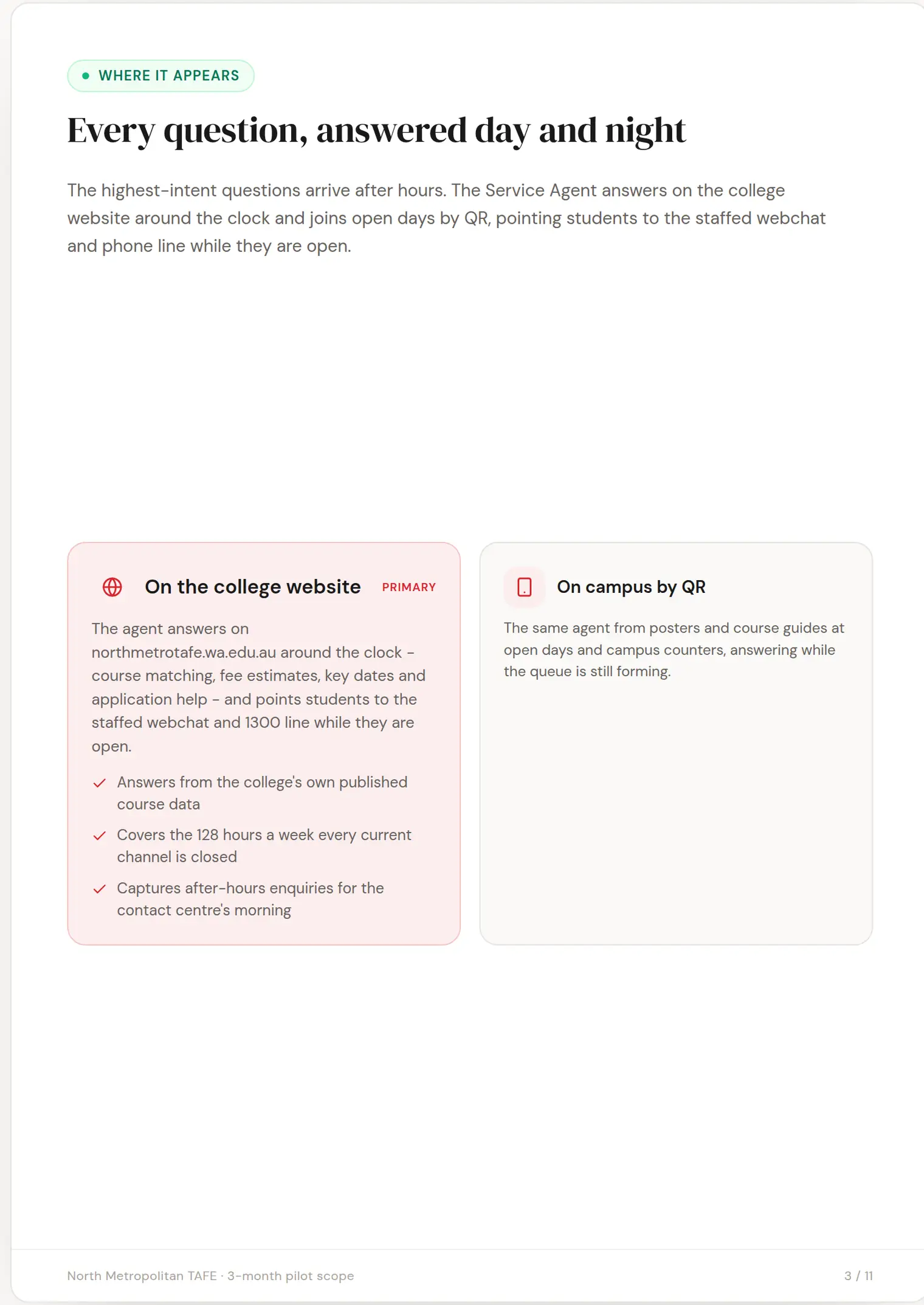 WHERE IT APPEARS

Every question, answered day and night

The highest-intent questions arrive after hours. The Service Agent answers on the college website around the clock and joins open days by QR, pointing students to the staffed webchat and phone line while they are open.

On the college website PRIMARY

The agent answers on northmetrotafe.wa.edu.au around the clock – course matching, fee estimates, key dates and application help – and points students to the staffed webchat and 1300 line while they are open.

Answers from the college's own published course data

Covers the 128 hours a week every current channel is closed

Captures after-hours enquiries for the contact centre's morning

On campus by QR

The same agent from posters and course guides at open days and campus counters, answering while the queue is still forming.

North Metropolitan TAFE · 3-month pilot scope

3 / 11